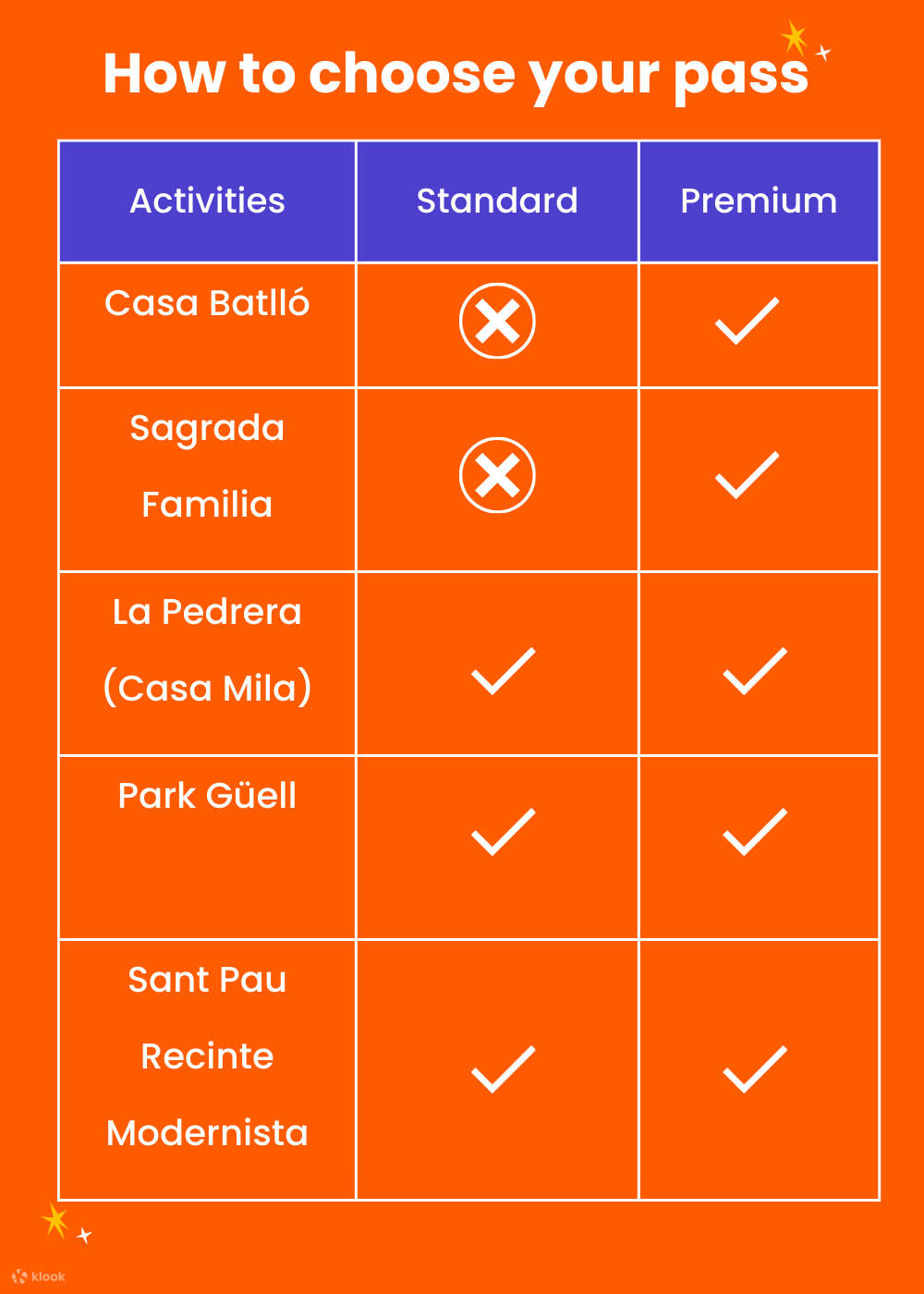 How to choose your pass

| Activities | Standard | Premium |
|---|---|---|
| Casa Batlló | ✗ | ✓ |
| Sagrada Familia | ✗ | ✓ |
| La Pedrera (Casa Mila) | ✓ | ✓ |
| Park Güell | ✓ | ✓ |
| Sant Pau Recinte Modernista | ✓ | ✓ |

klook